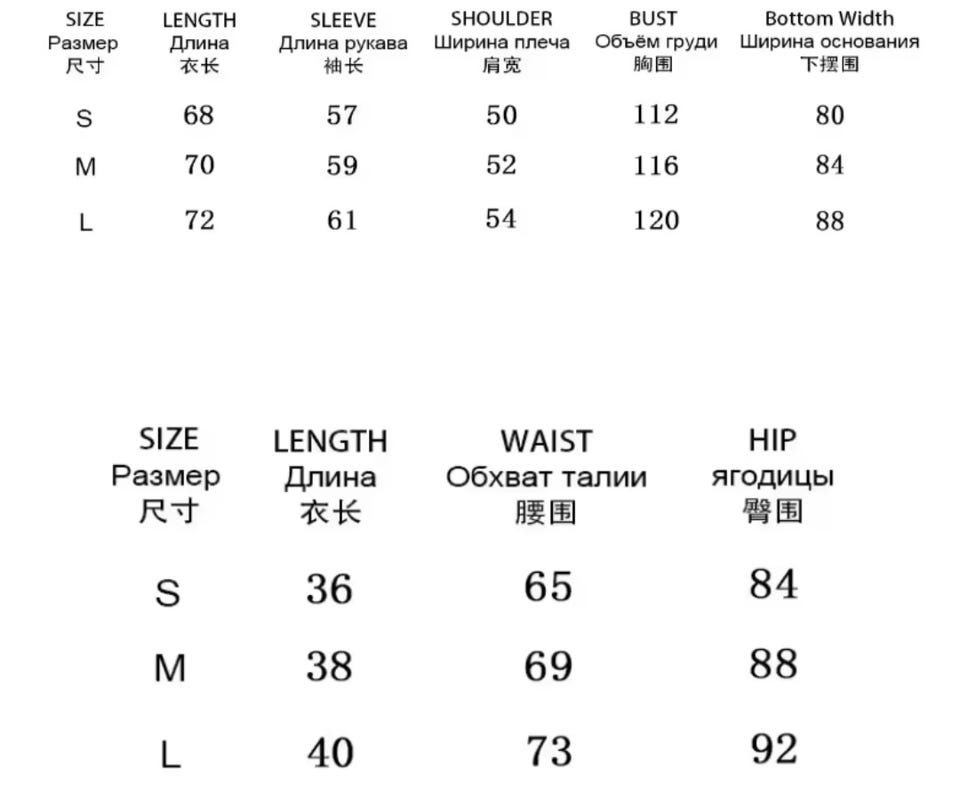 | SIZE Размер 尺寸 | LENGTH Длина 衣长 | SLEEVE Длина рукава 袖长 | SHOULDER Ширина плеча 肩宽 | BUST Объём груди 胸围 | Bottom Width Ширина основания 下摆围 |
|---|---|---|---|---|---|
| S | 68 | 57 | 50 | 112 | 80 |
| M | 70 | 59 | 52 | 116 | 84 |
| L | 72 | 61 | 54 | 120 | 88 |

| SIZE Размер 尺寸 | LENGTH Длина 衣长 | WAIST Обхват талии 腰围 | HIP ягодицы 臀围 |
|---|---|---|---|
| S | 36 | 65 | 84 |
| M | 38 | 69 | 88 |
| L | 40 | 73 | 92 |